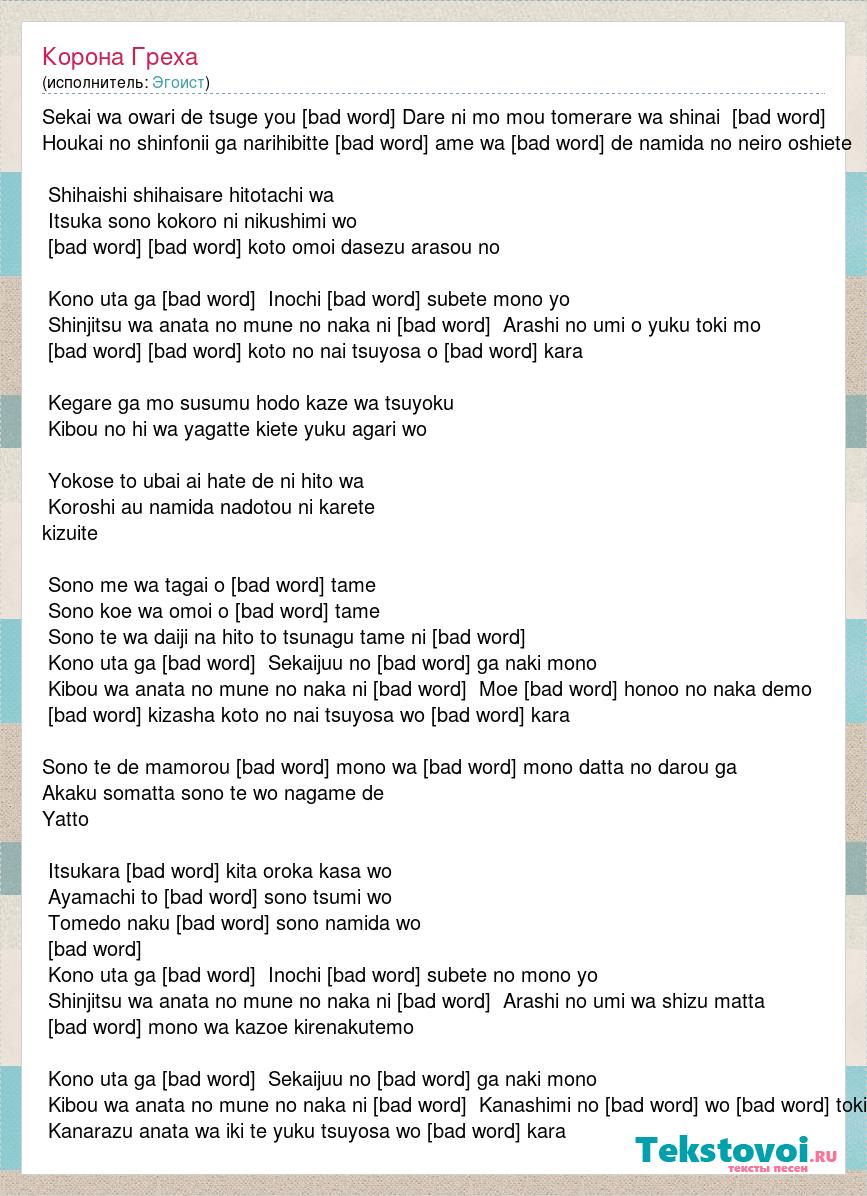 Корона Греха
(исполнитель: Эгоист)

Sekai wa owari de tsuge you [bad word] Dare ni mo mou tomerare wa shinai [bad word] Houkai no shinfonii ga narihibitte [bad word] ame wa [bad word] de namida no neiro oshiete

Shihaishi shihaisare hitotachi wa
Itsuka sono kokoro ni nikushimi wo
[bad word] [bad word] koto omoi dasezu arasou no

Kono uta ga [bad word] Inochi [bad word] subete mono yo
Shinjitsu wa anata no mune no naka ni [bad word] Arashi no umi o yuku toki mo
[bad word] [bad word] koto no nai tsuyosa o [bad word] kara

Kegare ga mo susumu hodo kaze wa tsuyoku
Kibou no hi wa yagatte kiete yuku agari wo

Yokose to ubai ai hate de ni hito wa
Koroshi au namida nadotou ni karete
kizuite

Sono me wa tagai o [bad word] tame
Sono koe wa omoi o [bad word] tame
Sono te wa daiji na hito to tsunagu tame ni [bad word]
Kono uta ga [bad word] Sekaijuu no [bad word] ga naki mono
Kibou wa anata no mune no naka ni [bad word] Moe [bad word] honoo no naka demo
[bad word] kizasha koto no nai tsuyosa wo [bad word] kara

Sono te de mamorou [bad word] mono wa [bad word] mono datta no darou ga
Akaku somatta sono te wo nagame de
Yatto

Itsukara [bad word] kita oroka kasa wo
Ayamachi to [bad word] sono tsumi wo
Tomedo naku [bad word] sono namida wo
[bad word]
Kono uta ga [bad word] Inochi [bad word] subete no mono yo
Shinjitsu wa anata no mune no naka ni [bad word] Arashi no umi wa shizu matta
[bad word] mono wa kazoe kirenakutemo

Kono uta ga [bad word] Sekaijuu no [bad word] ga naki mono
Kibou wa anata no mune no naka ni [bad word] Kanashimi no [bad word] wo [bad word] toki
Kanarazu anata wa iki te yuku tsuyosa wo [bad word] kara

Tekstovoi.ru
тексты песен